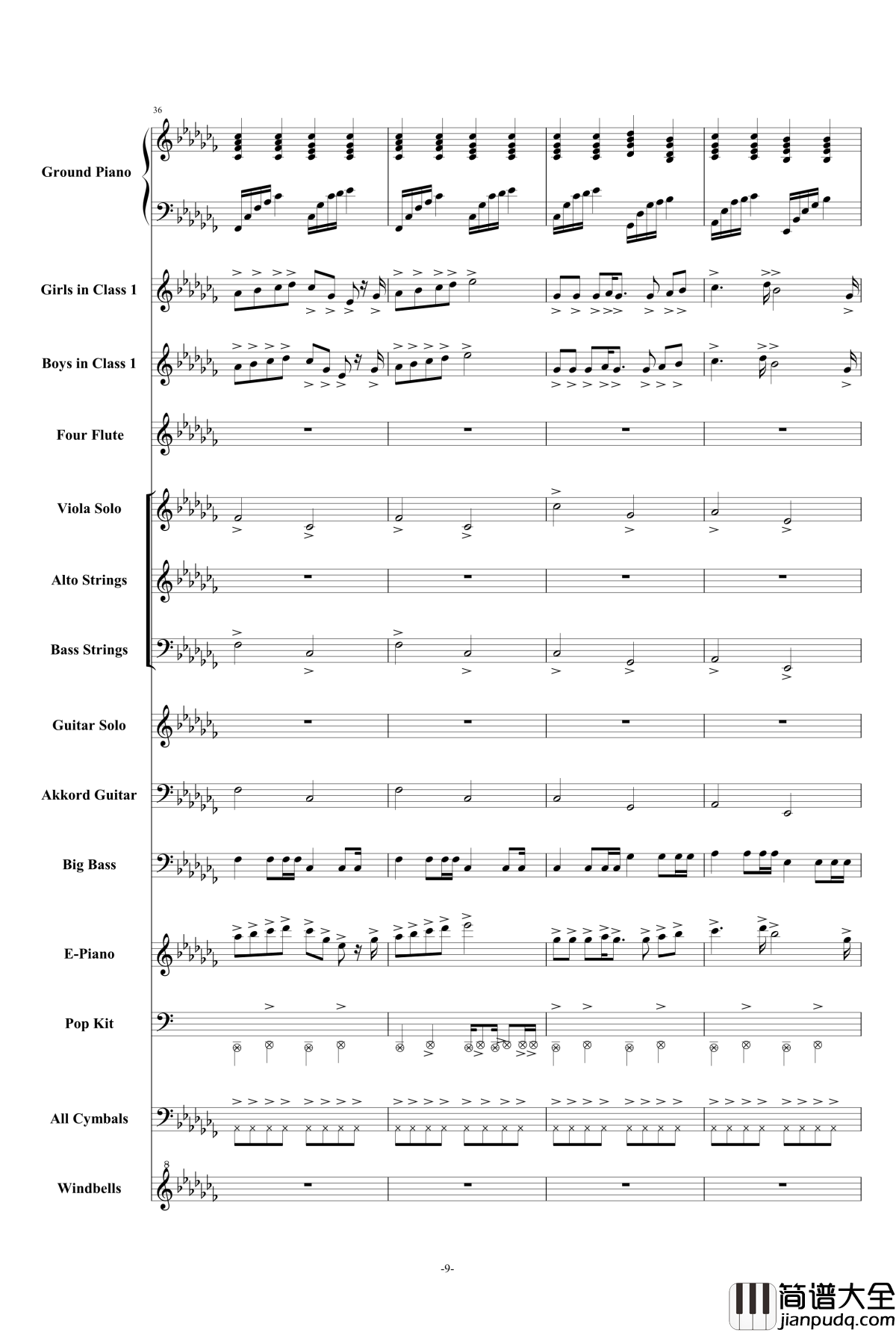 36

Ground Piano

Girls in Class 1

Boys in Class 1

Four Flute

Viola Solo

Alto Strings

Bass Strings

Guitar Solo

Akkord Guitar

Big Bass

E-Piano

Pop Kit

All Cymbals

8
Windbells

-9-

简谱大全
jianpudq.com